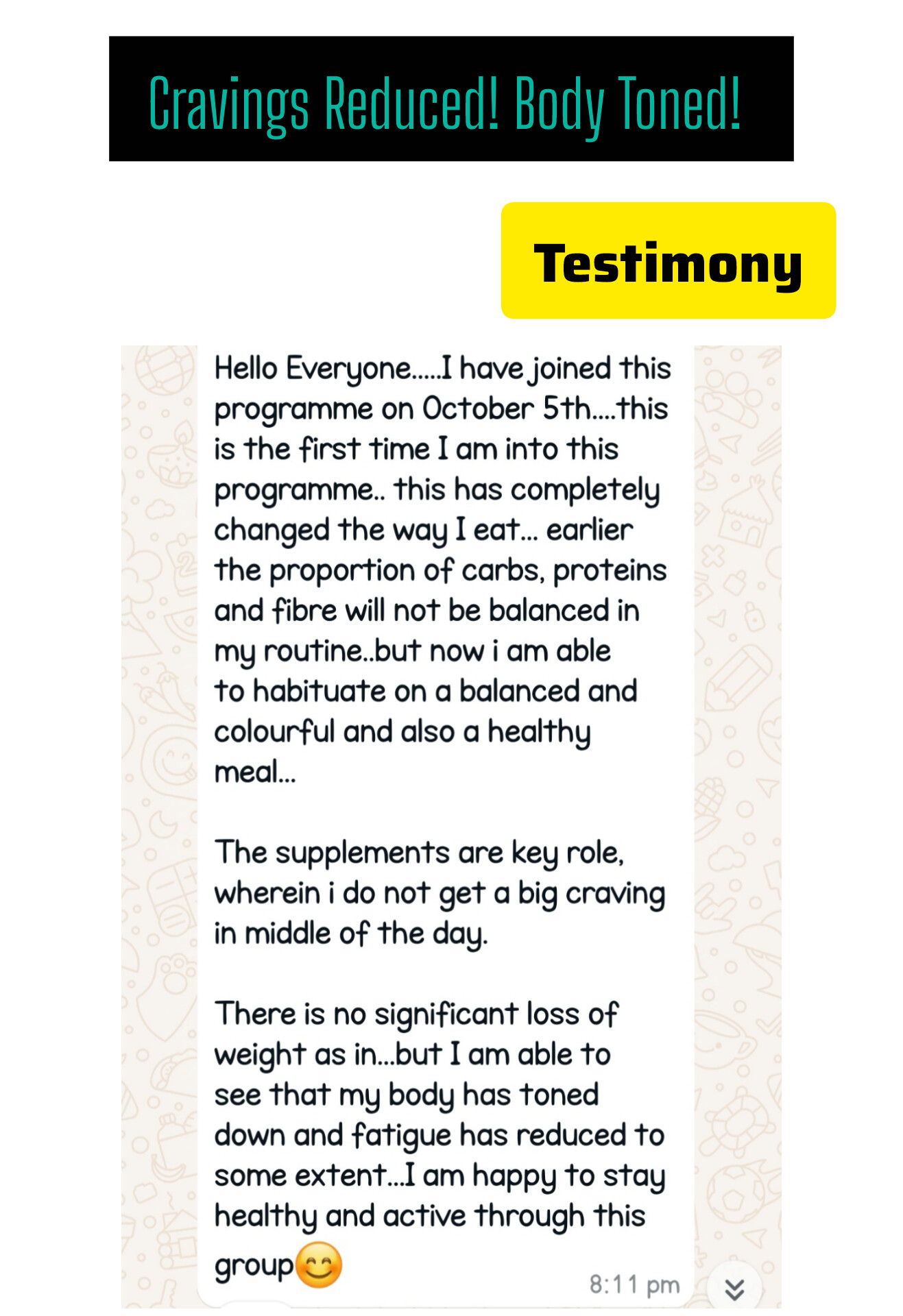 Cravings Reduced! Body Toned!

Testimony

Hello Everyone.....I have joined this programme on October 5th....this is the first time I am into this programme.. this has completely changed the way I eat... earlier the proportion of carbs, proteins and fibre will not be balanced in my routine..but now i am able to habituate on a balanced and colourful and also a healthy meal...

The supplements are key role, wherein i do not get a big craving in middle of the day.

There is no significant loss of weight as in...but I am able to see that my body has toned down and fatigue has reduced to some extent...I am happy to stay healthy and active through this group😊

8:11 pm